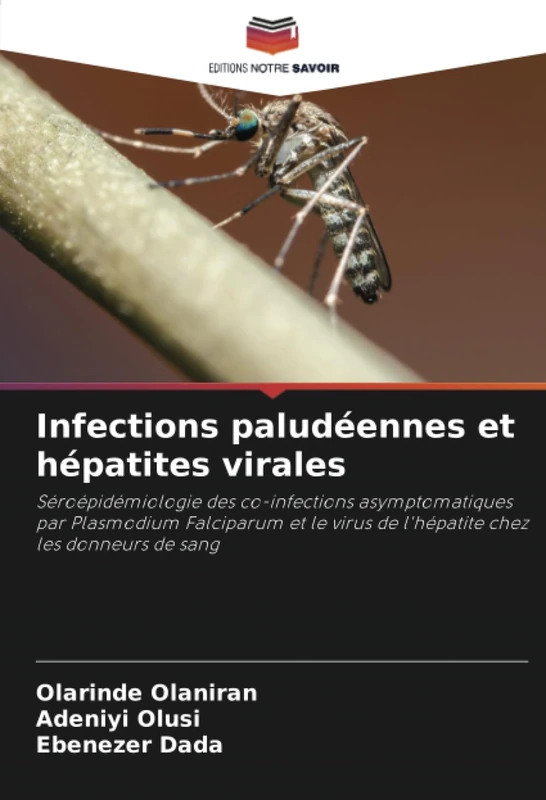 EDITIONS NOTRE SAVOIR

Infections paludéennes et hépatites virales

Séroépidémiologie des co-infections asymptomatiques par Plasmodium Falciparum et le virus de l'hépatite chez les donneurs de sang

Olarinde Olaniran
Adeniyi Olusi
Ebenezer Dada